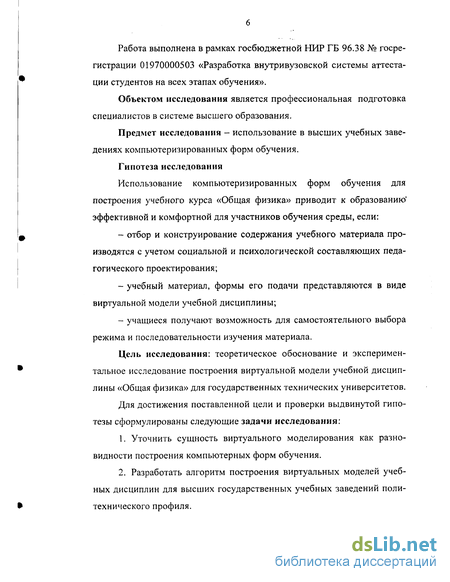 6

Работа выполнена в рамках госбюджетной НИР ГБ 96.38 № госрегистрации 01970000503 «Разработка внутривузовской системы аттестации студентов на всех этапах обучения».

Объектом исследования является профессиональная подготовка специалистов в системе высшего образования.

Предмет исследования – использование в высших учебных заведениях компьютеризированных форм обучения.

Гипотеза исследования

Использование компьютеризированных форм обучения для построения учебного курса «Общая физика» приводит к образованию эффективной и комфортной для участников обучения среды, если:

– отбор и конструирование содержания учебного материала производятся с учетом социальной и психологической составляющих педагогического проектирования;

– учебный материал, формы его подачи представляются в виде виртуальной модели учебной дисциплины;

– учащиеся получают возможность для самостоятельного выбора режима и последовательности изучения материала.

Цель исследования: теоретическое обоснование и экспериментальное исследование построения виртуальной модели учебной дисциплины «Общая физика» для государственных технических университетов.

Для достижения поставленной цели и проверки выдвинутой гипотезы сформулированы следующие задачи исследования:

1. Уточнить сущность виртуального моделирования как разновидности построения компьютерных форм обучения.

2. Разработать алгоритм построения виртуальных моделей учебных дисциплин для высших государственных учебных заведений политехнического профиля.

dsLib.net
библиотека диссертаций